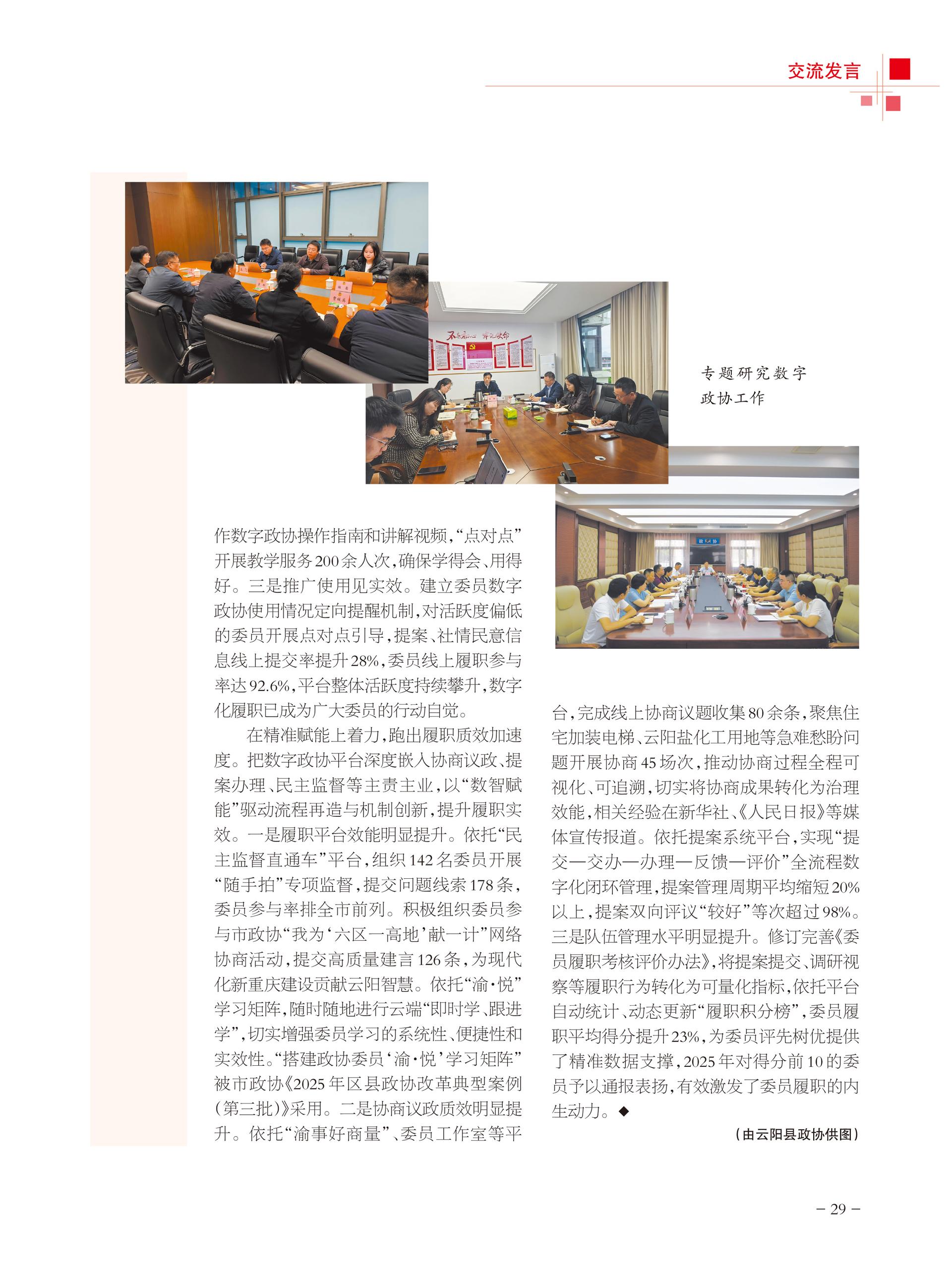 交流发言

专题研究数字政协工作

作数字政协操作指南和讲解视频，“点对点”开展教学服务200余人次，确保学得会、用得好。三是推广使用见实效。建立委员数字政协使用情况定向提醒机制，对活跃度偏低的委员开展点对点引导，提案、社情民意信息线上提交率提升28%，委员线上履职参与率达92.6%，平台整体活跃度持续攀升，数字化履职已成为广大委员的行动自觉。

在精准赋能上着力，跑出履职质效加速度。把数字政协平台深度嵌入协商议政、提案办理、民主监督等主责主业，以“数智赋能”驱动流程再造与机制创新，提升履职实效。一是履职平台效能明显提升。依托“民主监督直通车”平台，组织142名委员开展“随手拍”专项监督，提交问题线索178条，委员参与率排全市前列。积极组织委员参与市政协“我为‘六区一高地’献一计”网络协商活动，提交高质量建言126条，为现代化新重庆建设贡献云阳智慧。依托“渝·悦”学习矩阵，随时随地进行云端“即时学、跟进学”，切实增强委员学习的系统性、便捷性和实效性。“搭建政协委员‘渝·悦’学习矩阵”被市政协《2025年区县政协改革典型案例（第三批）》采用。二是协商议政质效明显提升。依托“渝事好商量”、委员工作室等平台，完成线上协商议题收集80余条，聚焦住宅加装电梯、云阳盐化工用地等急难愁盼问题开展协商45场次，推动协商过程全程可视化、可追溯，切实将协商成果转化为治理效能，相关经验在新华社、《人民日报》等媒体宣传报道。依托提案系统平台，实现“提交—交办—办理—反馈—评价”全流程数字化闭环管理，提案管理周期平均缩短20%以上，提案双向评议“较好”等次超过98%。三是队伍管理水平明显提升。修订完善《委员履职考核评价办法》，将提案提交、调研视察等履职行为转化为可量化指标，依托平台自动统计、动态更新“履职积分榜”，委员履职平均得分提升23%，为委员评先树优提供了精准数据支撑，2025年对得分前10的委员予以通报表扬，有效激发了委员履职的内生动力。◆

（由云阳县政协供图）

– 29 –